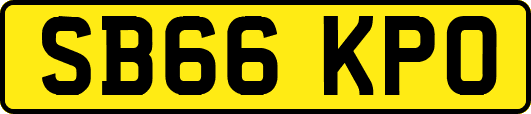 SB66 KPO